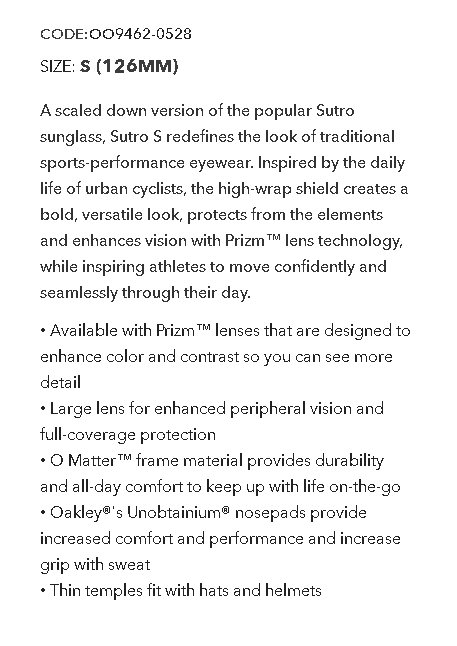 CODE:OO9462-0528

SIZE: S (126MM)

A scaled down version of the popular Sutro sunglass, Sutro S redefines the look of traditional sports-performance eyewear. Inspired by the daily life of urban cyclists, the high-wrap shield creates a bold, versatile look, protects from the elements and enhances vision with Prizm™ lens technology, while inspiring athletes to move confidently and seamlessly through their day.

• Available with Prizm™ lenses that are designed to enhance color and contrast so you can see more detail
• Large lens for enhanced peripheral vision and full-coverage protection
• O Matter™ frame material provides durability and all-day comfort to keep up with life on-the-go
• Oakley®'s Unobtainium® nosepads provide increased comfort and performance and increase grip with sweat
• Thin temples fit with hats and helmets